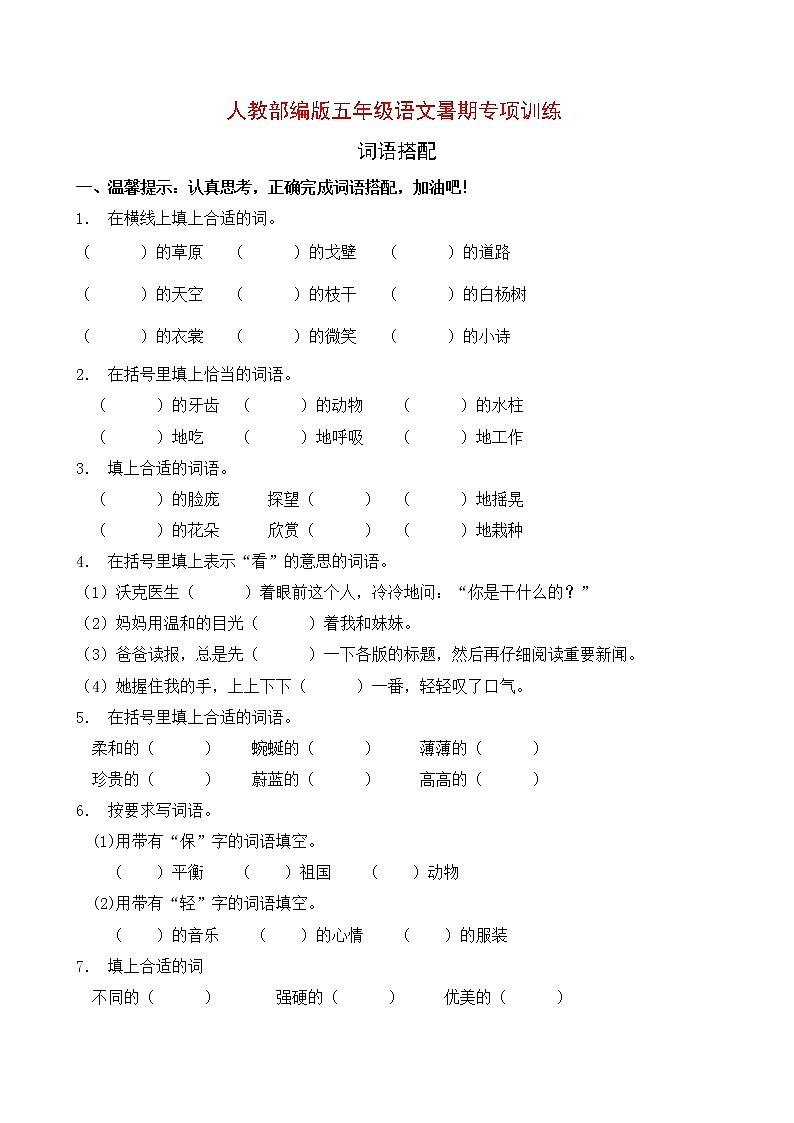 人教部编版五年级语文暑期专项训练

词语搭配

一、温馨提示：认真思考，正确完成词语搭配，加油吧！

1. 在横线上填上合适的词。

（ ）的草原 （ ）的戈壁 （ ）的道路

（ ）的天空 （ ）的枝干 （ ）的白杨树

（ ）的衣裳 （ ）的微笑 （ ）的小诗

2. 在括号里填上恰当的词语。

（ ）的牙齿 （ ）的动物 （ ）的水柱

（ ）地吃 （ ）地呼吸 （ ）地工作

3. 填上合适的词语。

（ ）的脸庞 探望（ ） （ ）地摇晃

（ ）的花朵 欣赏（ ） （ ）地栽种

4. 在括号里填上表示“看”的意思的词语。

（1）沃克医生（ ）着眼前这个人，冷冷地问：“你是干什么的？”

（2）妈妈用温和的目光（ ）着我和妹妹。

（3）爸爸读报，总是先（ ）一下各版的标题，然后再仔细阅读重要新闻。

（4）她握住我的手，上上下下（ ）一番，轻轻叹了口气。

5. 在括号里填上合适的词语。

柔和的（ ） 蜿蜒的（ ） 薄薄的（ ）

珍贵的（ ） 蔚蓝的（ ） 高高的（ ）

6. 按要求写词语。

(1)用带有“保”字的词语填空。

（ ）平衡 （ ）祖国 （ ）动物

(2)用带有“轻”字的词语填空。

（ ）的音乐 （ ）的心情 （ ）的服装

7. 填上合适的词

不同的（ ） 强硬的（ ） 优美的（ ）